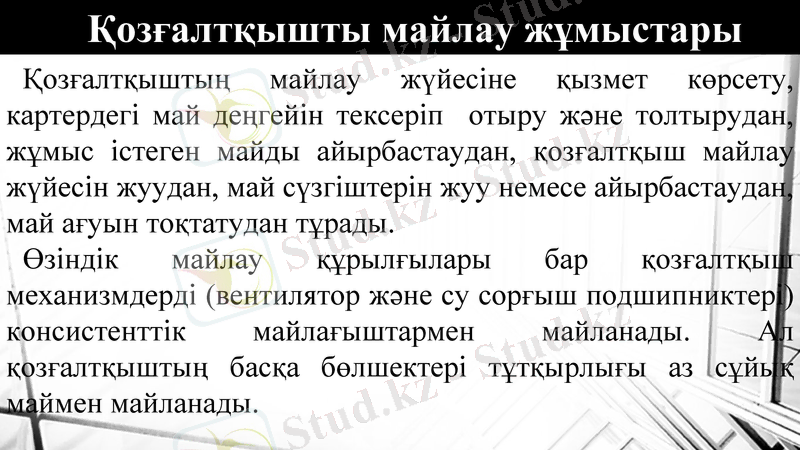 Қозғалтқышты майлау жұмыстары

Қозғалтқыштың майлау жүйесіне қызмет көрсету, картердегі май деңгейін тексеріп отыру және толтырудан, жұмыс істеген майды айырбастаудан, қозғалтқыш майлау жүйесін жуудан, май сүзгіштерін жуу немесе айырбастаудан, май ағуын тоқтатудан тұрады.

Өзіндік майлау құрылғылары бар қозғалтқыш механизмдерді (вентилятор және су сорғыш подшипниктері) консистенттік майлағыштармен майланады. Ал қозғалтқыштың басқа бөлшектері тұтқырлығы аз сұйық маймен майланады.

Stud.kz